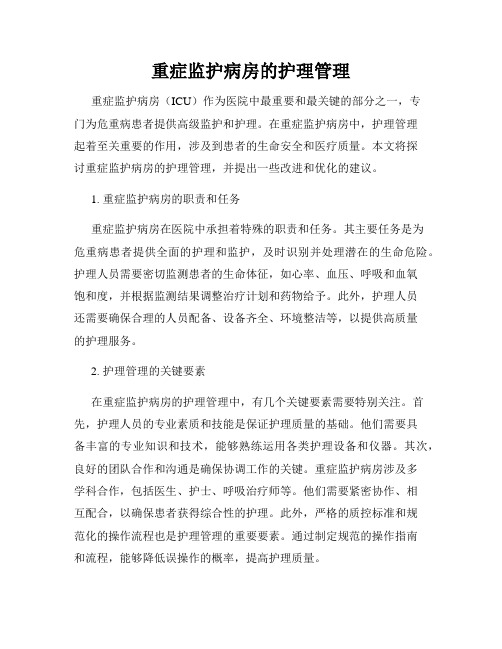 重症监护病房的护理管理

重症监护病房（ICU）作为医院中最重要和最关键的部分之一，专门为危重病患者提供高级监护和护理。在重症监护病房中，护理管理起着至关重要的作用，涉及到患者的生命安全和医疗质量。本文将探讨重症监护病房的护理管理，并提出一些改进和优化的建议。

1. 重症监护病房的职责和任务

重症监护病房在医院中承担着特殊的职责和任务。其主要任务是为危重病患者提供全面的护理和监护，及时识别并处理潜在的生命危险。护理人员需要密切监测患者的生命体征，如心率、血压、呼吸和血氧饱和度，并根据监测结果调整治疗计划和药物给予。此外，护理人员还需要确保合理的人员配备、设备齐全、环境整洁等，以提供高质量的护理服务。

2. 护理管理的关键要素

在重症监护病房的护理管理中，有几个关键要素需要特别关注。首先，护理人员的专业素质和技能是保证护理质量的基础。他们需要具备丰富的专业知识和技术，能够熟练运用各类护理设备和仪器。其次，良好的团队合作和沟通是确保协调工作的关键。重症监护病房涉及多学科合作，包括医生、护士、呼吸治疗师等。他们需要紧密协作、相互配合，以确保患者获得综合性的护理。此外，严格的质控标准和规范化的操作流程也是护理管理的重要要素。通过制定规范的操作指南和流程，能够降低误操作的概率，提高护理质量。